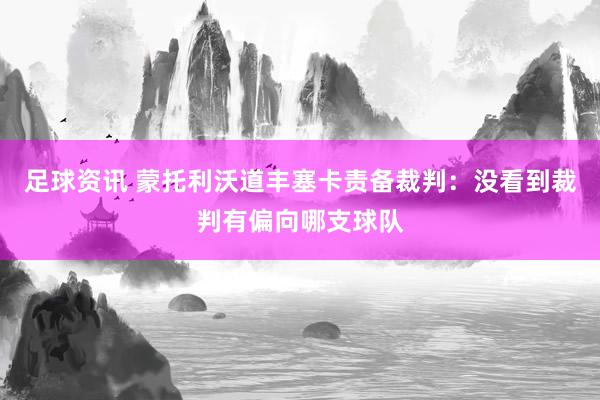 足球资讯 蒙托利沃道丰塞卡责备裁判：没看到裁判有偏向哪支球队